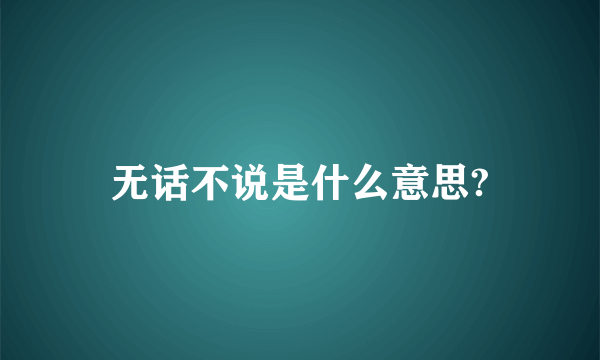 无话不说是什么意思?